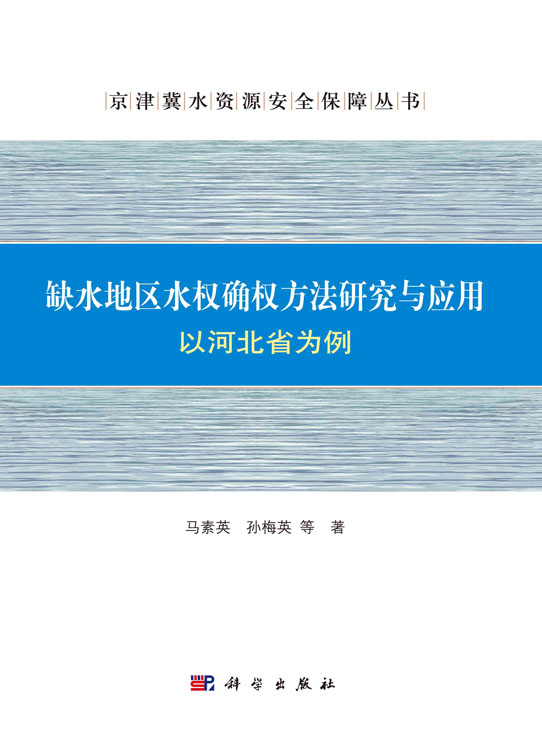 京津冀水资源安全保障丛书

缺水地区水权确权方法研究与应用
以河北省为例

马素英 孙梅英 等 著

科学出版社